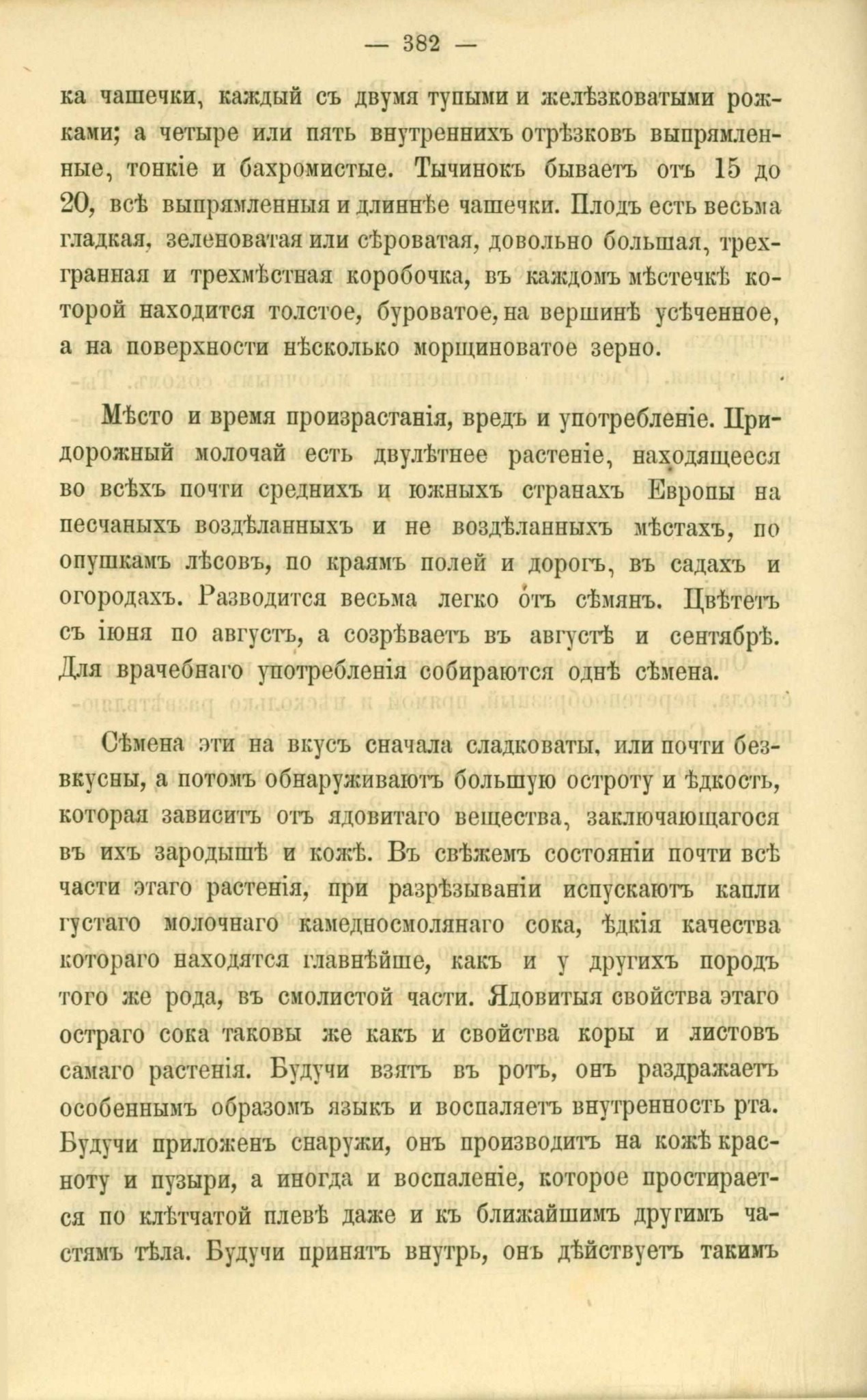 — 382 —

ка чашечки, каждый съ двумя тупыми и желѣзковатыми рожками; а четыре или пять внутреннихъ отрѣзковъ выпрямленные, тонкіе и бахромистые. Тычинокъ бываетъ отъ 15 до 20, всѣ выпрямленныя и длиннѣе чашечки. Плодъ есть весьма гладкая, зеленоватая или сѣроватая, довольно большая, трехгранная и трехмѣстная коробочка, въ каждомъ мѣстечкѣ которой находится толстое, буроватое, на вершинѣ усѣченное, а на поверхности нѣсколько морщиноватое зерно.

Мѣсто и время произрастанія, вредъ и употребленіе. Придорожный молочай есть двулѣтнее растеніе, находящееся во всѣхъ почти среднихъ и южныхъ странахъ Европы на песчаныхъ воздѣланныхъ и не воздѣланныхъ мѣстахъ, по опушкамъ лѣсовъ, по краямъ полей и дорогъ, въ садахъ и огородахъ. Разводится весьма легко отъ сѣмянъ. Цвѣтетъ съ іюня по августъ, а созрѣваетъ въ августѣ и сентябрѣ. Для врачебнаго употребленія собираются однѣ сѣмена.

Сѣмена эти на вкусъ сначала сладковаты, или почти безвкусны, а потомъ обнаруживаютъ большую остроту и ѣдкость, которая зависитъ отъ ядовитаго вещества, заключающагося въ ихъ зародышѣ и кожѣ. Въ свѣжемъ состояніи почти всѣ части этаго растенія, при разрѣзываніи испускаютъ капли густаго молочнаго камедносмолянаго сока, ѣдкія качества котораго находятся главнѣйше, какъ и у другихъ породъ того же рода, въ смолистой части. Ядовитыя свойства этаго остраго сока таковы же какъ и свойства коры и листовъ самаго растенія. Будучи взятъ въ ротъ, онъ раздражаетъ особеннымъ образомъ языкъ и воспаляетъ внутренность рта. Будучи приложенъ снаружи, онъ производитъ на кожѣ красноту и пузыри, а иногда и воспаленіе, которое простирается по клѣтчатой плевѣ даже и къ ближайшимъ другимъ частямъ тѣла. Будучи принятъ внутрь, онъ дѣйствуетъ такимъ